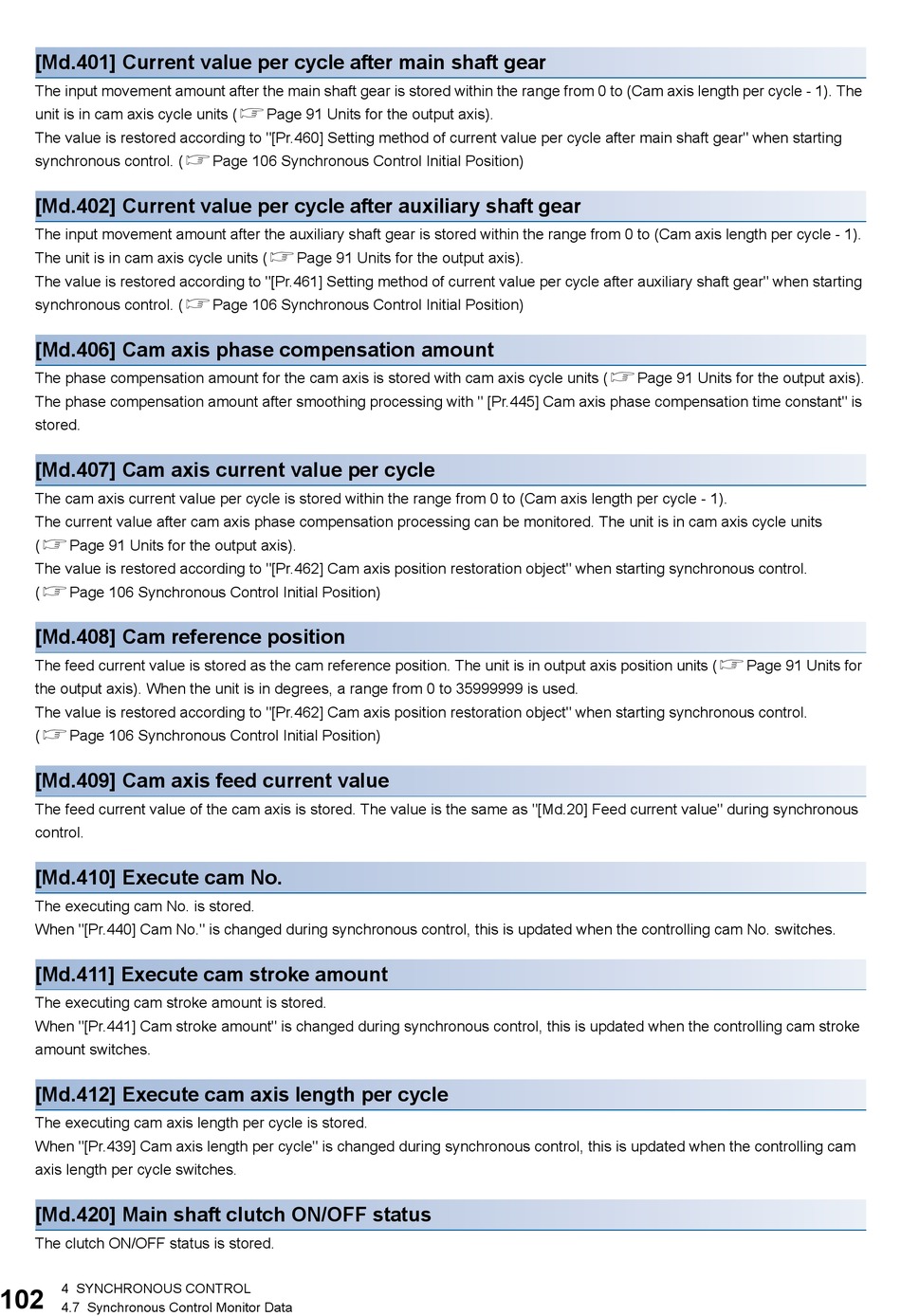 [Md.401] Current value per cycle after main shaft gear

The input movement amount after the main shaft gear is stored within the range from 0 to (Cam axis length per cycle - 1). The unit is in cam axis cycle units (☞ Page 91 Units for the output axis).
The value is restored according to "[Pr.460] Setting method of current value per cycle after main shaft gear" when starting synchronous control. (☞ Page 106 Synchronous Control Initial Position)

[Md.402] Current value per cycle after auxiliary shaft gear

The input movement amount after the auxiliary shaft gear is stored within the range from 0 to (Cam axis length per cycle - 1). The unit is in cam axis cycle units (☞ Page 91 Units for the output axis).
The value is restored according to "[Pr.461] Setting method of current value per cycle after auxiliary shaft gear" when starting synchronous control. (☞ Page 106 Synchronous Control Initial Position)

[Md.406] Cam axis phase compensation amount

The phase compensation amount for the cam axis is stored with cam axis cycle units (☞ Page 91 Units for the output axis).
The phase compensation amount after smoothing processing with " [Pr.445] Cam axis phase compensation time constant" is stored.

[Md.407] Cam axis current value per cycle

The cam axis current value per cycle is stored within the range from 0 to (Cam axis length per cycle - 1).
The current value after cam axis phase compensation processing can be monitored. The unit is in cam axis cycle units (☞ Page 91 Units for the output axis).
The value is restored according to "[Pr.462] Cam axis position restoration object" when starting synchronous control.
(☞ Page 106 Synchronous Control Initial Position)

[Md.408] Cam reference position

The feed current value is stored as the cam reference position. The unit is in output axis position units (☞ Page 91 Units for the output axis). When the unit is in degrees, a range from 0 to 35999999 is used.
The value is restored according to "[Pr.462] Cam axis position restoration object" when starting synchronous control.
(☞ Page 106 Synchronous Control Initial Position)

[Md.409] Cam axis feed current value

The feed current value of the cam axis is stored. The value is the same as "[Md.20] Feed current value" during synchronous control.

[Md.410] Execute cam No.

The executing cam No. is stored.
When "[Pr.440] Cam No." is changed during synchronous control, this is updated when the controlling cam No. switches.

[Md.411] Execute cam stroke amount

The executing cam stroke amount is stored.
When "[Pr.441] Cam stroke amount" is changed during synchronous control, this is updated when the controlling cam stroke amount switches.

[Md.412] Execute cam axis length per cycle

The executing cam axis length per cycle is stored.
When "[Pr.439] Cam axis length per cycle" is changed during synchronous control, this is updated when the controlling cam axis length per cycle switches.

[Md.420] Main shaft clutch ON/OFF status

The clutch ON/OFF status is stored.

102 4 SYNCHRONOUS CONTROL
4.7 Synchronous Control Monitor Data